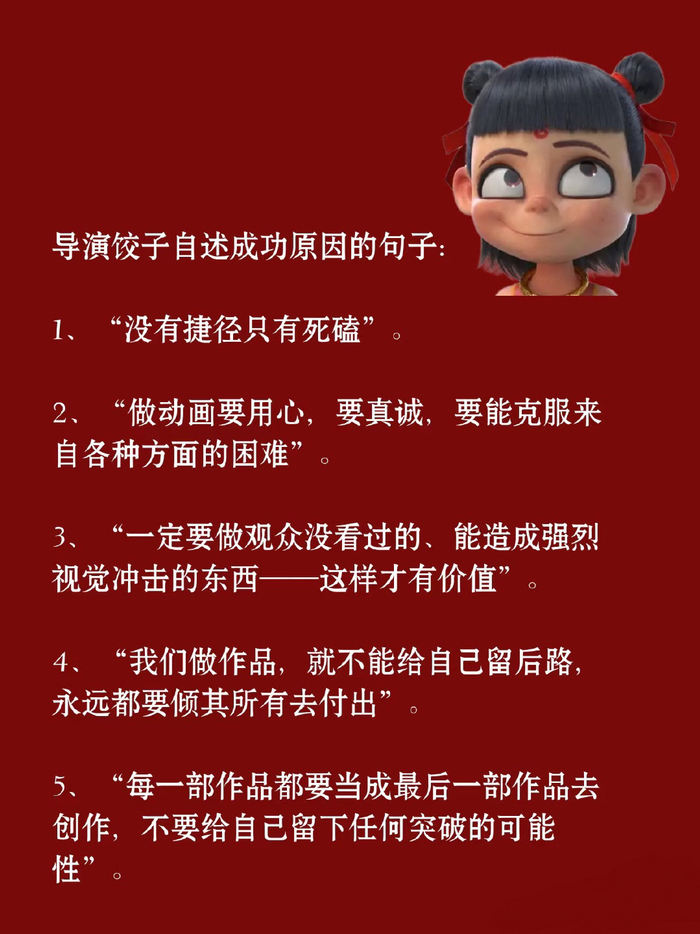 导演饺子自述成功原因的句子:

1、“没有捷径只有死磕”。

2、“做动画要用心，要真诚，要能克服来自各种方面的困难”。

3、“一定要做观众没看过的、能造成强烈视觉冲击的东西——这样才有价值”。

4、“我们做作品，就不能给自己留后路，永远都要倾其所有去付出”。

5、“每一部作品都要当成最后一部作品去创作，不要给自己留下任何突破的可能性”。